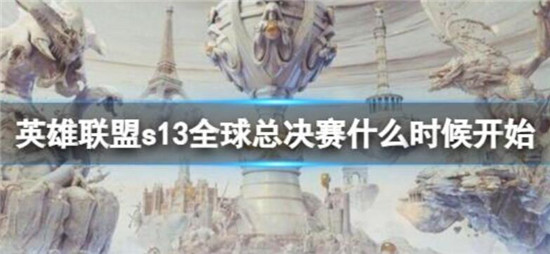 英雄联盟s13全球总决赛什么时候开始